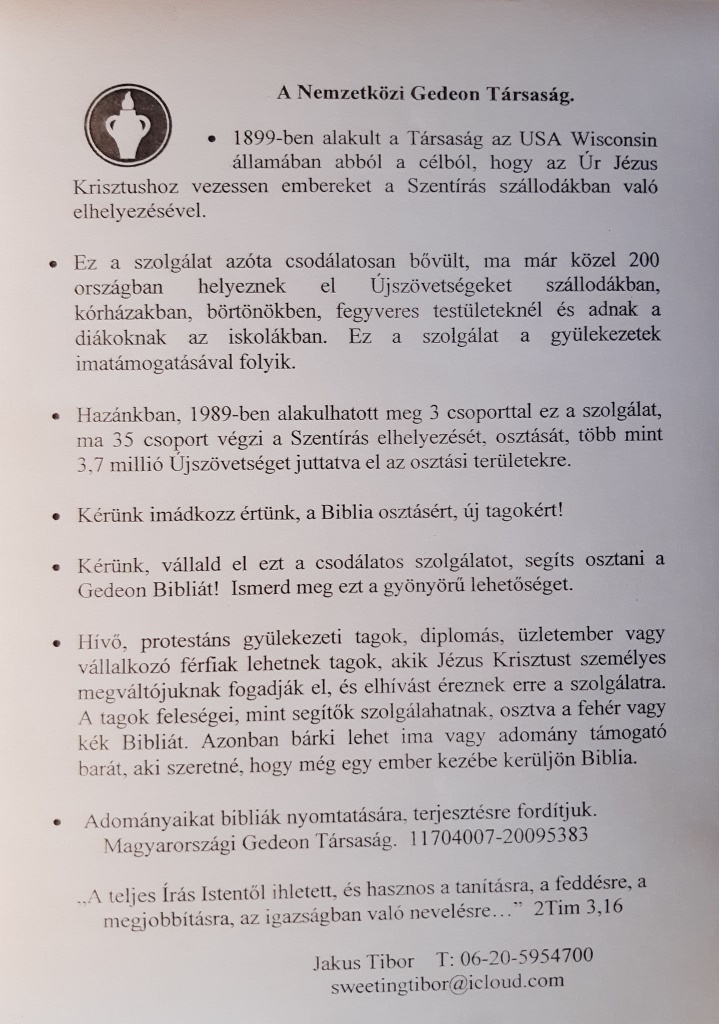 A Nemzetközi Gedeon Társaság.

• 1899-ben alakult a Társaság az USA Wisconsin államában abból a célból, hogy az Úr Jézus Krisztushoz vezessen embereket a Szentírás szállodákban való elhelyezésével.

• Ez a szolgálat azóta csodálatosan bővült, ma már közel 200 országban helyeznek el Újszövetségeket szállodákban, kórházakban, börtönökben, fegyveres testületeknél és adnak a diákoknak az iskolákban. Ez a szolgálat a gyülekezetek imatámogatásával folyik.

• Hazánkban, 1989-ben alakulhatott meg 3 csoporttal ez a szolgálat, ma 35 csoport végzi a Szentírás elhelyezését, osztását, több mint 3,7 millió Újszövetséget juttatva el az osztási területekre.

• Kérünk imádkozz értünk, a Biblia osztásért, új tagokért!

• Kérünk, vállald el ezt a csodálatos szolgálatot, segíts osztani a Gedeon Bibliát! Ismerd meg ezt a gyönyörű lehetőséget.

• Hívő, protestáns gyülekezeti tagok, diplomás, üzletember vagy vállalkozó férfiak lehetnek tagok, akik Jézus Krisztust személyes megváltójuknak fogadják el, és elhívást éreznek erre a szolgálatra. A tagok feleségei, mint segítők szolgálahatnak, osztva a fehér vagy kék Bibliát. Azonban bárki lehet ima vagy adomány támogató barát, aki szeretné, hogy még egy ember kezébe kerüljön Biblia.

• Adományaikat bibliák nyomtatására, terjesztésre fordítjuk. Magyarországi Gedeon Társaság. 11704007-20095383

„A teljes Írás Istentől ihletett, és hasznos a tanításra, a feddésre, a megjobbításra, az igazságban való nevelésre…” 2Tim 3,16

Jakus Tibor T: 06-20-5954700
sweetingtibor@icloud.com